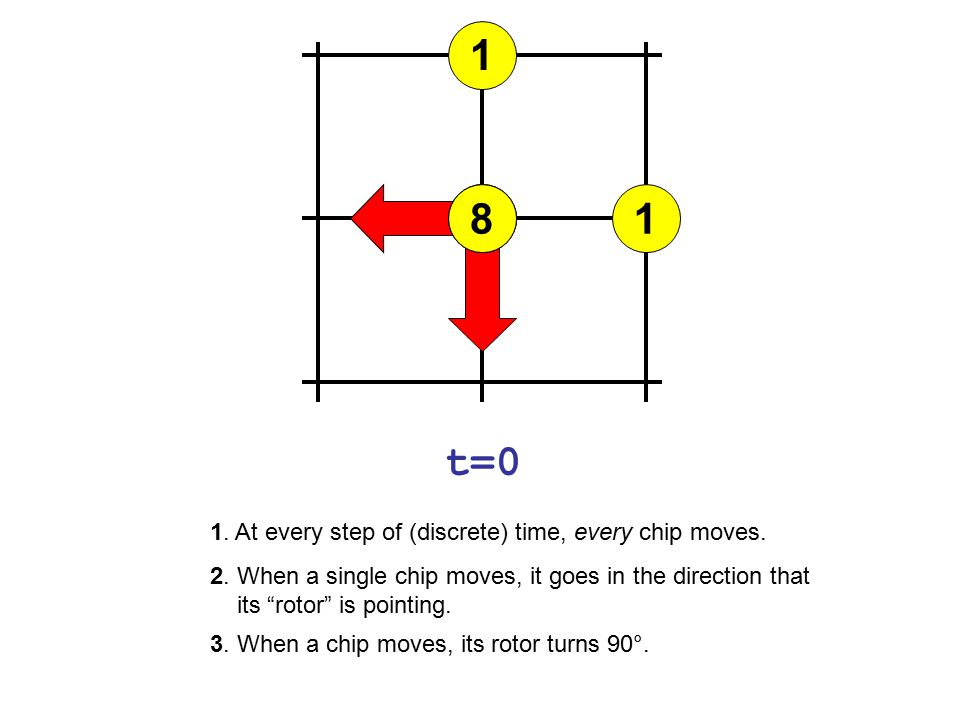 1

8

1

t=0

1. At every step of (discrete) time, every chip moves.

2. When a single chip moves, it goes in the direction that its “rotor” is pointing.

3. When a chip moves, its rotor turns 90°.